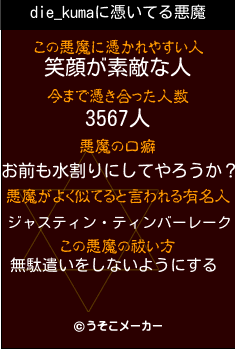 die_kumaに憑いてる悪魔

この悪魔に憑かれやすい人
笑顔が素敵な人

今まで憑き合った人数
3567人

悪魔の口癖
お前も水割りにしてやろうか？

悪魔がよく似てると言われる有名人
ジャスティン・ティンバーレーク

この悪魔の祓い方
無駄遣いをしないようにする

©うそこメーカー